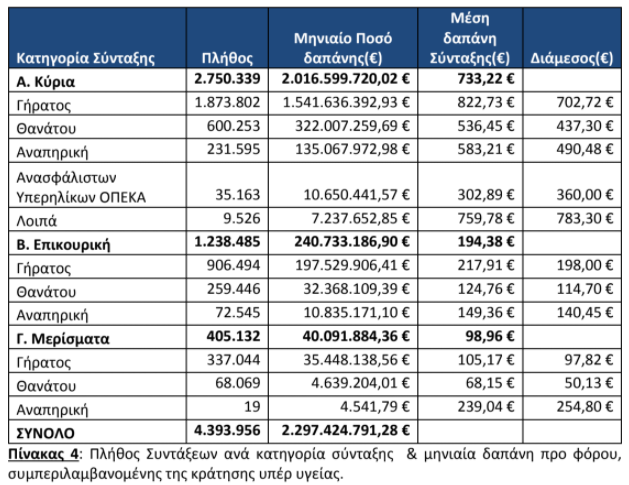 | Κατηγορία Σύνταξης | Πλήθος | Μηνιαίο Ποσό δαπάνης(€) | Μέση δαπάνη Σύνταξης(€) | Διάμεσος(€) |
|---|---|---|---|---|
| Α. Κύρια | 2.750.339 | 2.016.599.720,02 € | 733,22 € | |
| Γήρατος | 1.873.802 | 1.541.636.392,93 € | 822,73 € | 702,72 € |
| Θανάτου | 600.253 | 322.007.259,69 € | 536,45 € | 437,30 € |
| Αναπηρική | 231.595 | 135.067.972,98 € | 583,21 € | 490,48 € |
| Ανασφάλιστων Υπερηλίκων ΟΠΕΚΑ | 35.163 | 10.650.441,57 € | 302,89 € | 360,00 € |
| Λοιπά | 9.526 | 7.237.652,85 € | 759,78 € | 783,30 € |
| Β. Επικουρική | 1.238.485 | 240.733.186,90 € | 194,38 € | |
| Γήρατος | 906.494 | 197.529.906,41 € | 217,91 € | 198,00 € |
| Θανάτου | 259.446 | 32.368.109,39 € | 124,76 € | 114,70 € |
| Αναπηρική | 72.545 | 10.835.171,10 € | 149,36 € | 140,45 € |
| Γ. Μερίσματα | 405.132 | 40.091.884,36 € | 98,96 € | |
| Γήρατος | 337.044 | 35.448.138,56 € | 105,17 € | 97,82 € |
| Θανάτου | 68.069 | 4.639.204,01 € | 68,15 € | 50,13 € |
| Αναπηρική | 19 | 4.541,79 € | 239,04 € | 254,80 € |
| ΣΥΝΟΛΟ | 4.393.956 | 2.297.424.791,28 € | | |

Πίνακας 4: Πλήθος Συντάξεων ανά κατηγορία σύνταξης & μηνιαία δαπάνη προ φόρου, συμπεριλαμβανομένης της κράτησης υπέρ υγείας.